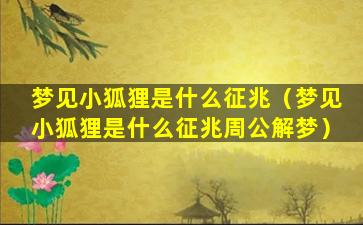 梦见小狐狸是什么征兆（梦见小狐狸是什么征兆周公解梦）